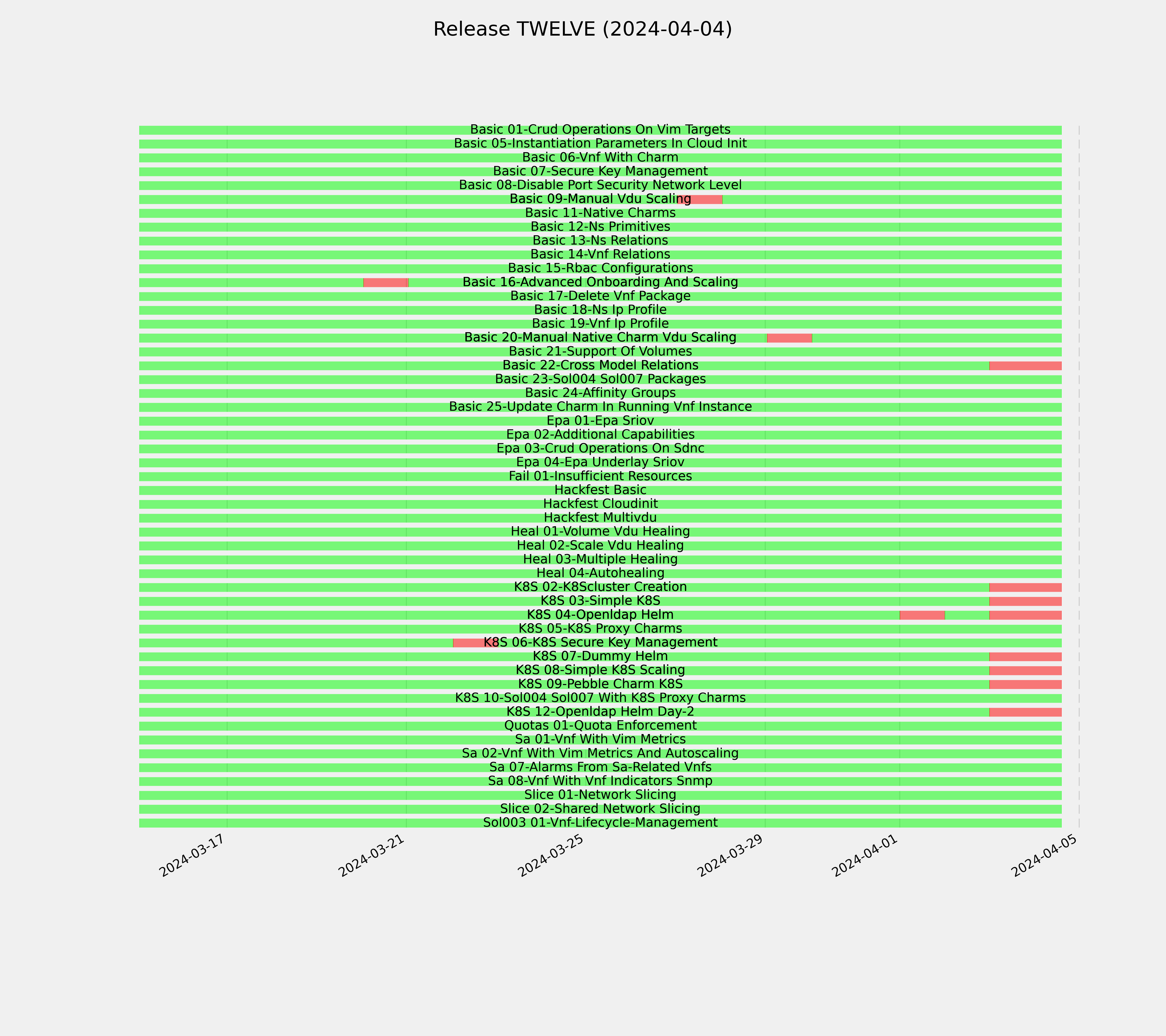 Release TWELVE (2024-04-04)

Basic 01-Crud Operations On Vim Targets
Basic 05-Instantiation Parameters In Cloud Init
Basic 06-Vnf With Charm
Basic 07-Secure Key Management
Basic 08-Disable Port Security Network Level
Basic 09-Manual Vdu Scaling
Basic 11-Native Charms
Basic 12-Ns Primitives
Basic 13-Ns Relations
Basic 14-Vnf Relations
Basic 15-Rbac Configurations
Basic 16-Advanced Onboarding And Scaling
Basic 17-Delete Vnf Package
Basic 18-Ns Ip Profile
Basic 19-Vnf Ip Profile
Basic 20-Manual Native Charm Vdu Scaling
Basic 21-Support Of Volumes
Basic 22-Cross Model Relations
Basic 23-Sol004 Sol007 Packages
Basic 24-Affinity Groups
Basic 25-Update Charm In Running Vnf Instance
Epa 01-Epa Sriov
Epa 02-Additional Capabilities
Epa 03-Crud Operations On Sdnc
Epa 04-Epa Underlay Sriov
Fail 01-Insufficient Resources
Hackfest Basic
Hackfest Cloudinit
Hackfest Multivdu
Heal 01-Volume Vdu Healing
Heal 02-Scale Vdu Healing
Heal 03-Multiple Healing
Heal 04-Autohealing
K8S 02-K8Scluster Creation
K8S 03-Simple K8S
K8S 04-Openldap Helm
K8S 05-K8S Proxy Charms
K8S 06-K8S Secure Key Management
K8S 07-Dummy Helm
K8S 08-Simple K8S Scaling
K8S 09-Pebble Charm K8S
K8S 10-Sol004 Sol007 With K8S Proxy Charms
K8S 12-Openldap Helm Day-2
Quotas 01-Quota Enforcement
Sa 01-Vnf With Vim Metrics
Sa 02-Vnf With Vim Metrics And Autoscaling
Sa 07-Alarms From Sa-Related Vnfs
Sa 08-Vnf With Vnf Indicators Snmp
Slice 01-Network Slicing
Slice 02-Shared Network Slicing
Sol003 01-Vnf-Lifecycle-Management

2024-03-17
2024-03-21
2024-03-25
2024-03-29
2024-04-01
2024-04-05